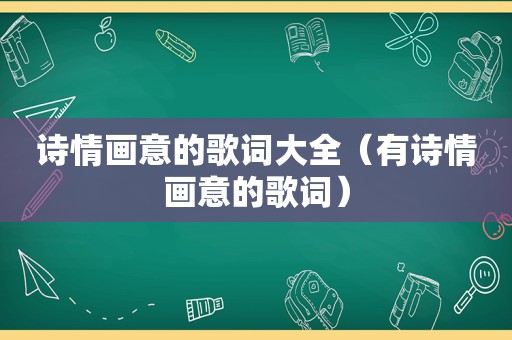 诗情画意的歌词大全（有诗情画意的歌词）